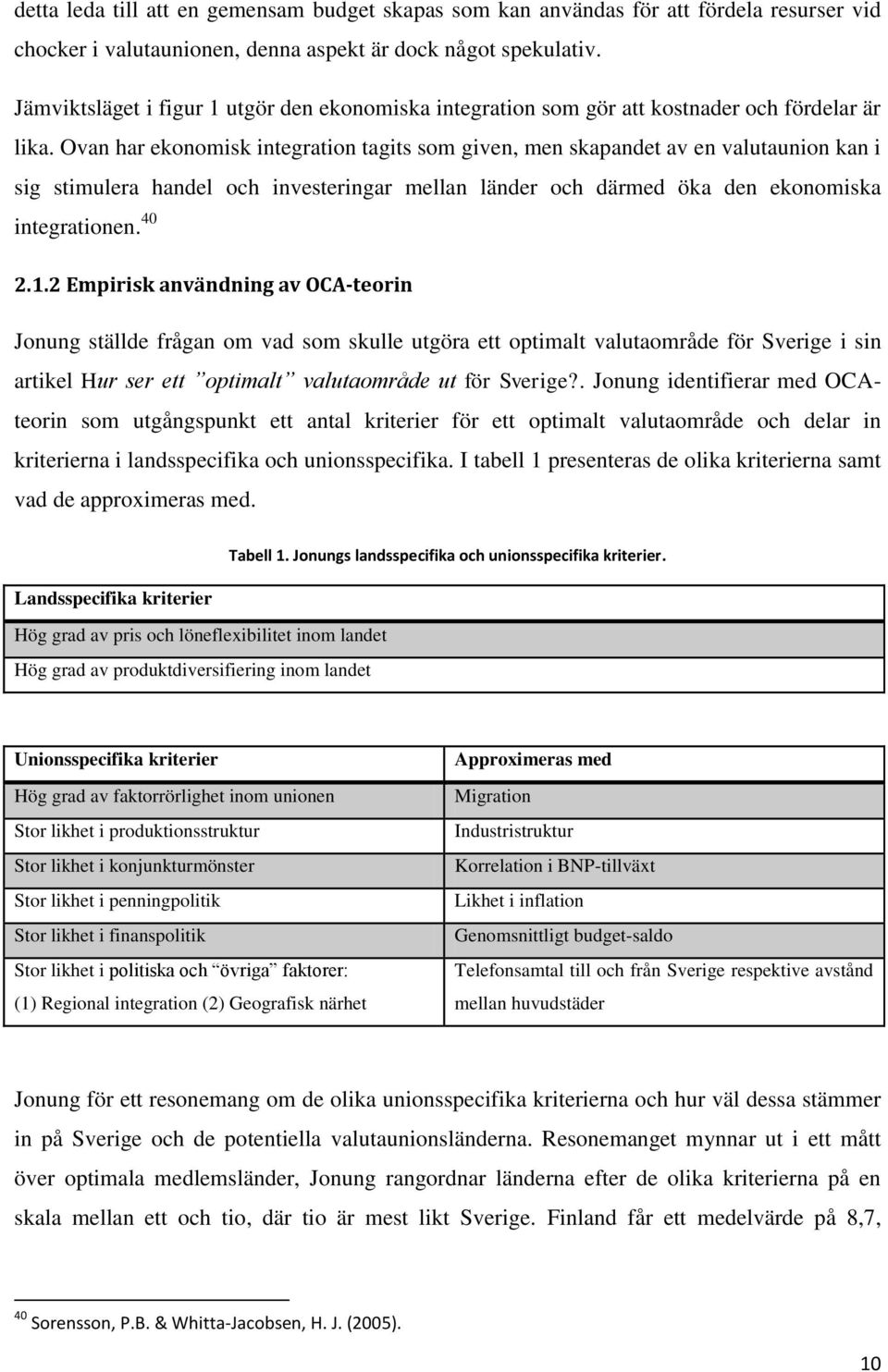 detta leda till att en gemensam budget skapas som kan användas för att fördela resurser vid chocker i valutaunionen, denna aspekt är dock något spekulativ.

Jämviktsläget i figur 1 utgör den ekonomiska integration som gör att kostnader och fördelar är lika. Ovan har ekonomisk integration tagits som given, men skapandet av en valutaunion kan i sig stimulera handel och investeringar mellan länder och därmed öka den ekonomiska integrationen.$^{40}$

2.1.2 Empirisk användning av OCA-teorin

Jonung ställde frågan om vad som skulle utgöra ett optimalt valutaområde för Sverige i sin artikel Hur ser ett ”optimalt” valutaområde ut för Sverige?. Jonung identifierar med OCA-teorin som utgångspunkt ett antal kriterier för ett optimalt valutaområde och delar in kriterierna i landsspecifika och unionsspecifika. I tabell 1 presenteras de olika kriterierna samt vad de approximeras med.

Tabell 1. Jonungs landsspecifika och unionsspecifika kriterier.

| Landsspecifika kriterier |
|---|
| Hög grad av pris och löneflexibilitet inom landet |
| Hög grad av produktdiversifiering inom landet |

| Unionsspecifika kriterier | Approximeras med |
|---|---|
| Hög grad av faktorrörlighet inom unionen | Migration |
| Stor likhet i produktionsstruktur | Industristruktur |
| Stor likhet i konjunkturmönster | Korrelation i BNP-tillväxt |
| Stor likhet i penningpolitik | Likhet i inflation |
| Stor likhet i finanspolitik | Genomsnittligt budget-saldo |
| Stor likhet i politiska och ”övriga” faktorer: (1) Regional integration (2) Geografisk närhet | Telefonsamtal till och från Sverige respektive avstånd mellan huvudstäder |

Jonung för ett resonemang om de olika unionsspecifika kriterierna och hur väl dessa stämmer in på Sverige och de potentiella valutaunionsländerna. Resonemanget mynnar ut i ett mått över optimala medlemsländer, Jonung rangordnar länderna efter de olika kriterierna på en skala mellan ett och tio, där tio är mest likt Sverige. Finland får ett medelvärde på 8,7,

$^{40}$ Sorensson, P.B. & Whitta-Jacobsen, H. J. (2005).

10